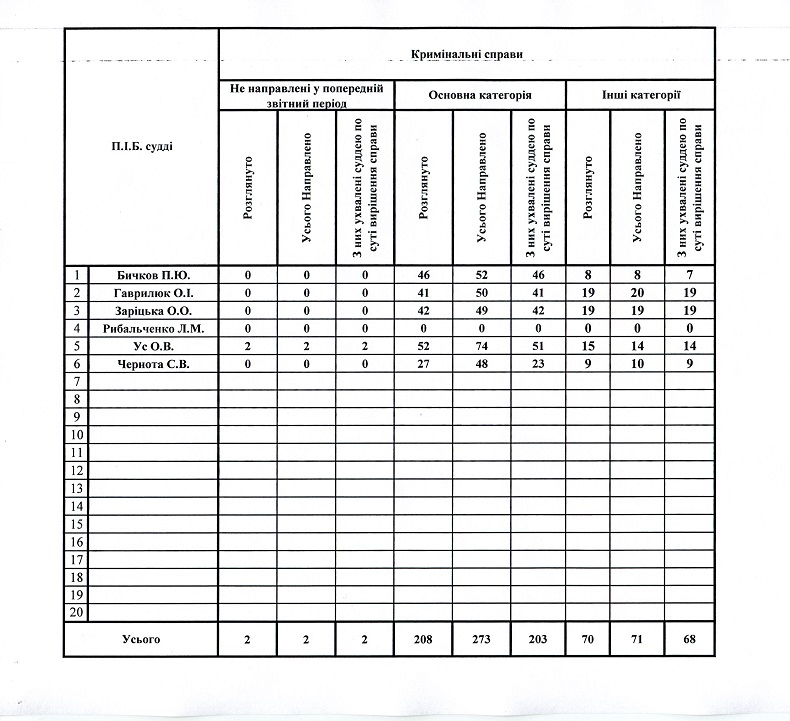 | | П.І.Б. судді | Кримінальні справи | | | | | | | | |
|---|---|---|---|---|---|---|---|---|---|---|
| | | Не направлені у попередній звітний період | | | Основна категорія | | | Інші категорії | | |
| | | Розглянуто | Усього Направлено | З них ухвалені суддею по суті вирішення справи | Розглянуто | Усього Направлено | З них ухвалені суддею по суті вирішення справи | Розглянуто | Усього Направлено | З них ухвалені суддею по суті вирішення справи |
| 1 | Бичков П.Ю. | 0 | 0 | 0 | 46 | 52 | 46 | 8 | 8 | 7 |
| 2 | Гаврилюк О.І. | 0 | 0 | 0 | 41 | 50 | 41 | 19 | 20 | 19 |
| 3 | Заріцька О.О. | 0 | 0 | 0 | 42 | 49 | 42 | 19 | 19 | 19 |
| 4 | Рибальченко Л.М. | 0 | 0 | 0 | 0 | 0 | 0 | 0 | 0 | 0 |
| 5 | Ус О.В. | 2 | 2 | 2 | 52 | 74 | 51 | 15 | 14 | 14 |
| 6 | Чернота С.В. | 0 | 0 | 0 | 27 | 48 | 23 | 9 | 10 | 9 |
| 7 | | | | | | | | | | |
| 8 | | | | | | | | | | |
| 9 | | | | | | | | | | |
| 10 | | | | | | | | | | |
| 11 | | | | | | | | | | |
| 12 | | | | | | | | | | |
| 13 | | | | | | | | | | |
| 14 | | | | | | | | | | |
| 15 | | | | | | | | | | |
| 16 | | | | | | | | | | |
| 17 | | | | | | | | | | |
| 18 | | | | | | | | | | |
| 19 | | | | | | | | | | |
| 20 | | | | | | | | | | |
| | Усього | 2 | 2 | 2 | 208 | 273 | 203 | 70 | 71 | 68 |